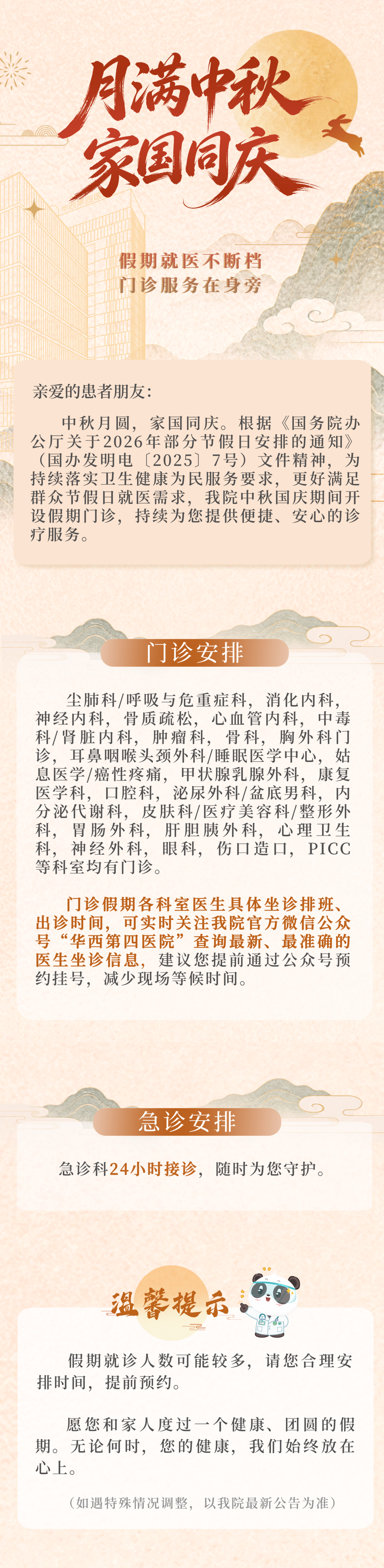 月满中秋
家国同庆

假期就医不断档
门诊服务在身旁

亲爱的患者朋友：

中秋月圆，家国同庆。根据《国务院办公厅关于2026年部分节假日安排的通知》（国办发明电〔2025〕7号）文件精神，为持续落实卫生健康为民服务要求，更好满足群众节假日就医需求，我院中秋国庆期间开设假期门诊，持续为您提供便捷、安心的诊疗服务。

门诊安排

尘肺科/呼吸与危重症科，消化内科，神经内科，骨质疏松，心血管内科，中毒科/肾脏内科，肿瘤科，骨科，胸外科门诊，耳鼻咽喉头颈外科/睡眠医学中心，姑息医学/癌性疼痛，甲状腺乳腺外科，康复医学科，口腔科，泌尿外科/盆底男科，内分泌代谢科，皮肤科/医疗美容科/整形外科，胃肠外科，肝胆胰外科，心理卫生科，神经外科，眼科，伤口造口，PICC等科室均有门诊。

门诊假期各科室医生具体坐诊排班、出诊时间，可实时关注我院官方微信公众号“华西第四医院”查询最新、最准确的医生坐诊信息，建议您提前通过公众号预约挂号，减少现场等候时间。

急诊安排

急诊科24小时接诊，随时为您守护。

温馨提示

假期就诊人数可能较多，请您合理安排时间，提前预约。

愿您和家人度过一个健康、团圆的假期。无论何时，您的健康，我们始终放在心上。

（如遇特殊情况调整，以我院最新公告为准）